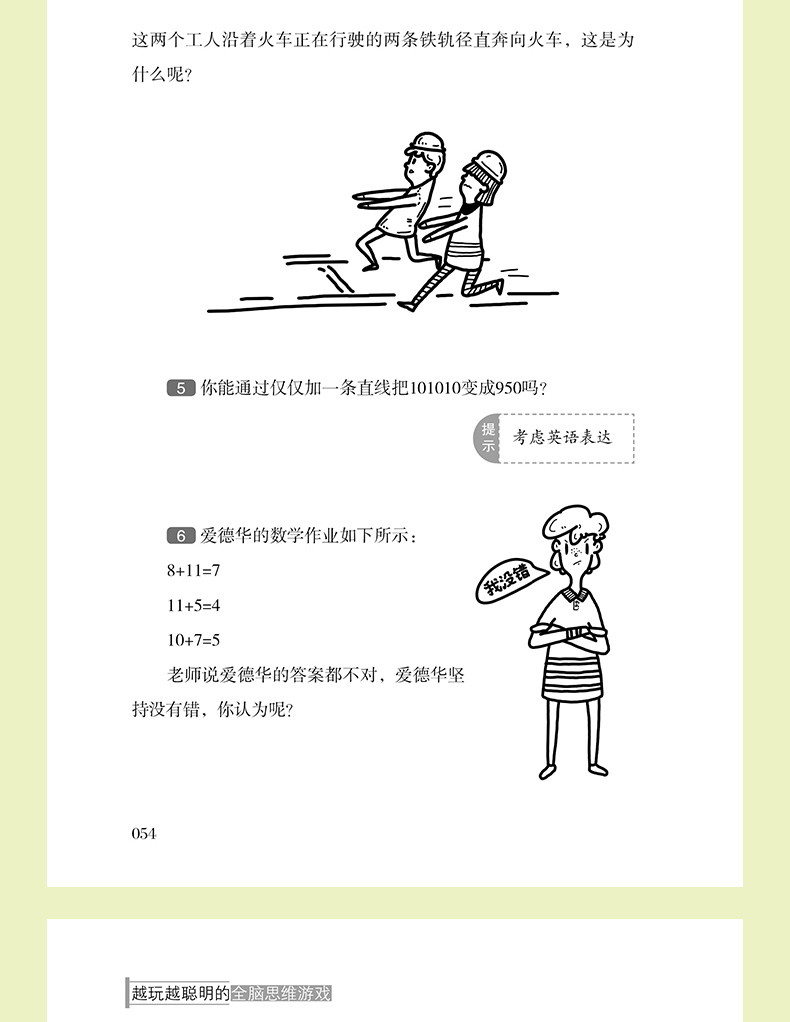 这两个工人沿着火车正在行驶的两条铁轨径直奔向火车，这是为什么呢？

5 你能通过仅仅加一条直线把101010变成950吗？

提示 考虑英语表达

6 爱德华的数学作业如下所示：

8+11=7

11+5=4

10+7=5

老师说爱德华的答案都不对，爱德华坚持没有错，你认为呢？

我没错

054

越玩越聪明的全脑思维游戏